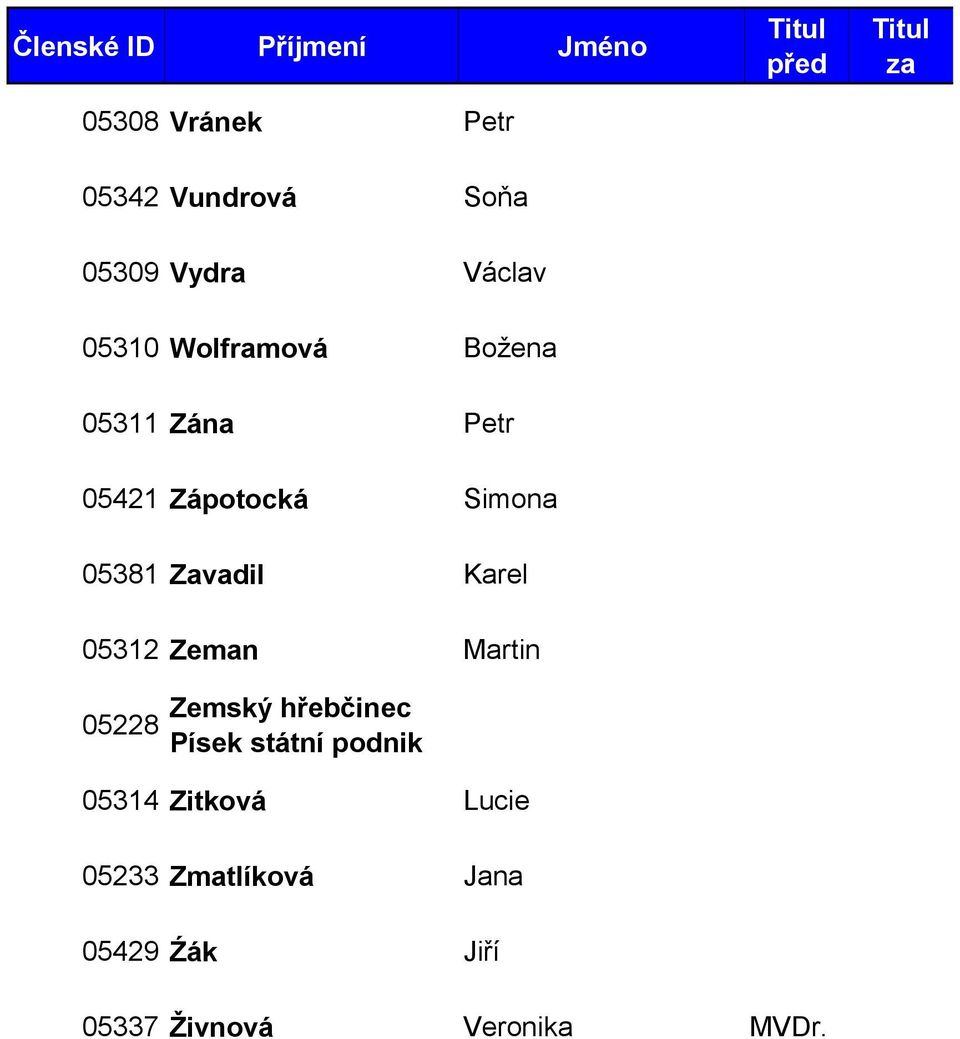 | Členské ID | Příjmení | Jméno | Titul před | Titul za |
|---|---|---|---|---|
| 05308 | Vránek | Petr | | |
| 05342 | Vundrová | Soňa | | |
| 05309 | Vydra | Václav | | |
| 05310 | Wolframová | Božena | | |
| 05311 | Zána | Petr | | |
| 05421 | Zápotocká | Simona | | |
| 05381 | Zavadil | Karel | | |
| 05312 | Zeman | Martin | | |
| 05228 | Zemský hřebčinec Písek státní podnik | | | |
| 05314 | Zitková | Lucie | | |
| 05233 | Zmatlíková | Jana | | |
| 05429 | Źák | Jiří | | |
| 05337 | Živnová | Veronika | MVDr. | |